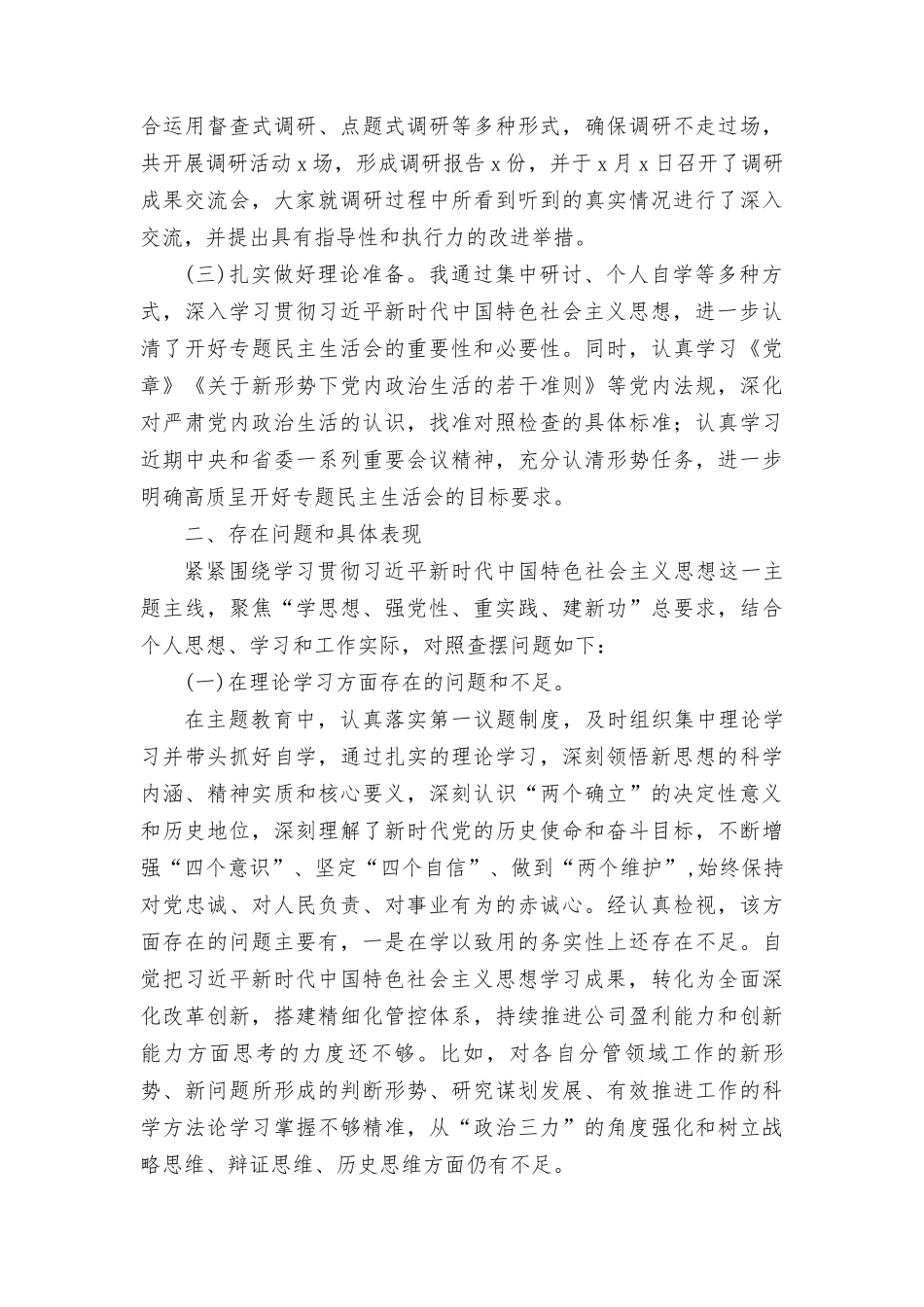 合运用督查式调研、点题式调研等多种形式，确保调研不走过场，共开展调研活动x场，形成调研报告x份，并于x月x日召开了调研成果交流会，大家就调研过程中所看到听到的真实情况进行了深入交流，并提出具有指导性和执行力的改进举措。

(三)扎实做好理论准备。我通过集中研讨、个人自学等多种方式，深入学习贯彻习近平新时代中国特色社会主义思想，进一步认清了开好专题民主生活会的重要性和必要性。同时，认真学习《党章》《关于新形势下党内政治生活的若干准则》等党内法规，深化对严肃党内政治生活的认识，找准对照检查的具体标准；认真学习近期中央和省委一系列重要会议精神，充分认清形势任务，进一步明确高质呈开好专题民主生活会的目标要求。

二、存在问题和具体表现

紧紧围绕学习贯彻习近平新时代中国特色社会主义思想这一主题主线，聚焦“学思想、强党性、重实践、建新功”总要求，结合个人思想、学习和工作实际，对照查摆问题如下：

(一)在理论学习方面存在的问题和不足。

在主题教育中，认真落实第一议题制度，及时组织集中理论学习并带头抓好自学，通过扎实的理论学习，深刻领悟新思想的科学内涵、精神实质和核心要义，深刻认识“两个确立”的决定性意义和历史地位，深刻理解了新时代党的历史使命和奋斗目标，不断增强“四个意识”、坚定“四个自信”、做到“两个维护”，始终保持对党忠诚、对人民负责、对事业有为的赤诚心。经认真检视，该方面存在的问题主要有，一是在学以致用的务实性上还存在不足。自觉把习近平新时代中国特色社会主义思想学习成果，转化为全面深化改革创新，搭建精细化管控体系，持续推进公司盈利能力和创新能力方面思考的力度还不够。比如，对各自分管领域工作的新形势、新问题所形成的判断形势、研究谋划发展、有效推进工作的科学方法论学习掌握不够精准，从“政治三力”的角度强化和树立战略思维、辩证思维、历史思维方面仍有不足。